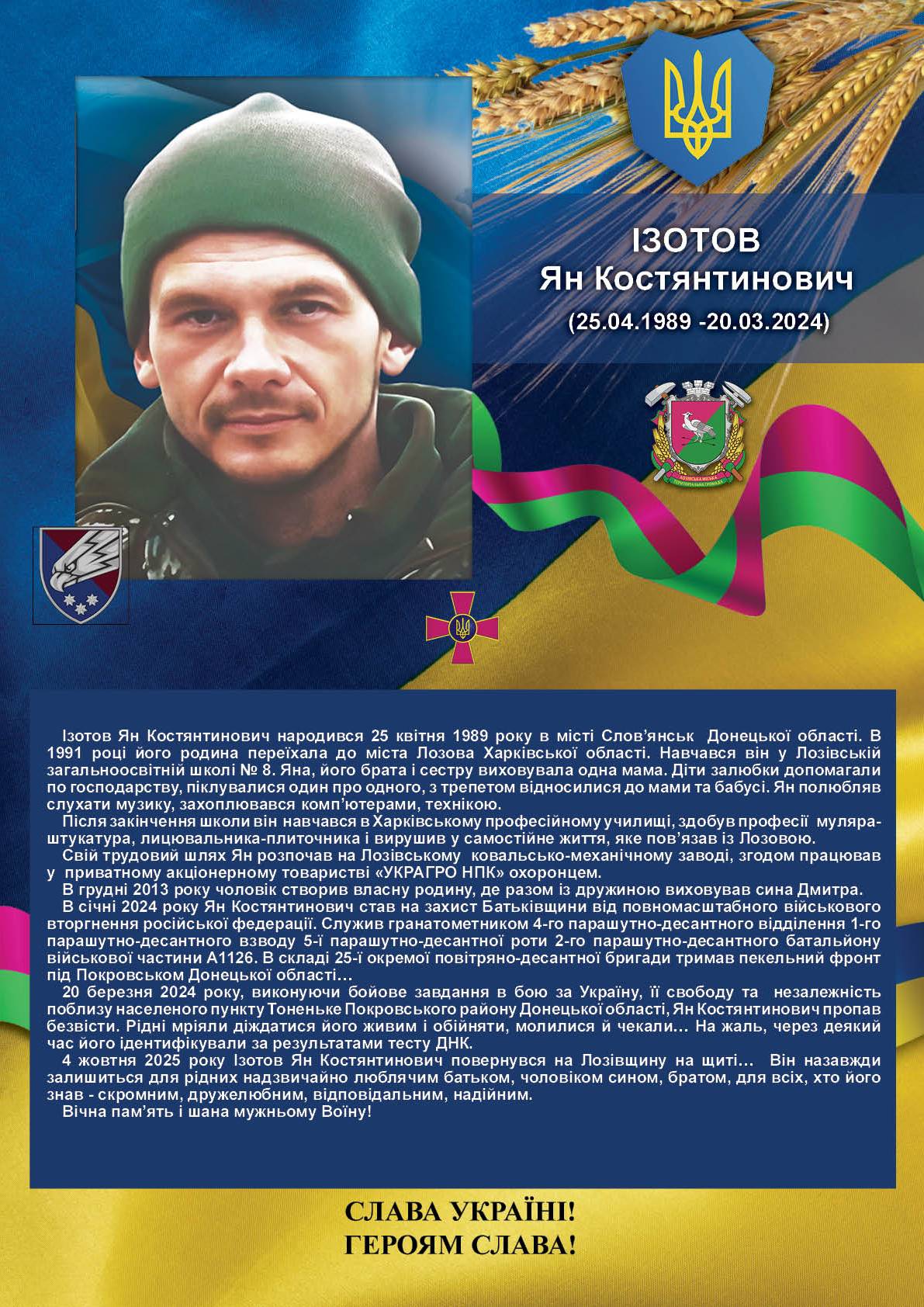 ІЗОТОВ
Ян Костянтинович
(25.04.1989 -20.03.2024)

Ізотов Ян Костянтинович народився 25 квітня 1989 року в місті Слов'янськ Донецької області. В 1991 році його родина переїхала до міста Лозова Харківської області. Навчався він у Лозівській загальноосвітній школі № 8. Яна, його брата і сестру виховувала одна мама. Діти залюбки допомагали по господарству, піклувалися один про одного, з трепетом відносилися до мами та бабусі. Ян полюбляв слухати музику, захоплювався комп'ютерами, технікою.

Після закінчення школи він навчався в Харківському професійному училищі, здобув професії муляра-штукатура, лицювальника-плиточника і вирушив у самостійне життя, яке пов'язав із Лозовою.

Свій трудовий шлях Ян розпочав на Лозівському ковальсько-механічному заводі, згодом працював у приватному акціонерному товаристві «УКРАГРО НПК» охоронцем.

В грудні 2013 року чоловік створив власну родину, де разом із дружиною виховував сина Дмитра.

В січні 2024 року Ян Костянтинович став на захист Батьківщини від повномасштабного військового вторгнення російської федерації. Служив гранатометником 4-го парашутно-десантного відділення 1-го парашутно-десантного взводу 5-ї парашутно-десантної роти 2-го парашутно-десантного батальйону військової частини А1126. В складі 25-ї окремої повітряно-десантної бригади тримав пекельний фронт під Покровськом Донецької області…

20 березня 2024 року, виконуючи бойове завдання в бою за Україну, її свободу та незалежність поблизу населеного пункту Тоненьке Покровського району Донецької області, Ян Костянтинович пропав безвісти. Рідні мріяли діждатися його живим і обійняти, молилися й чекали… На жаль, через деякий час його ідентифікували за результатами тесту ДНК.

4 жовтня 2025 року Ізотов Ян Костянтинович повернувся на Лозівщину на щиті… Він назавжди залишиться для рідних надзвичайно люблячим батьком, чоловіком сином, братом, для всіх, хто його знав - скромним, дружелюбним, відповідальним, надійним.

Вічна пам'ять і шана мужньому Воїну!

СЛАВА УКРАЇНІ!
ГЕРОЯМ СЛАВА!